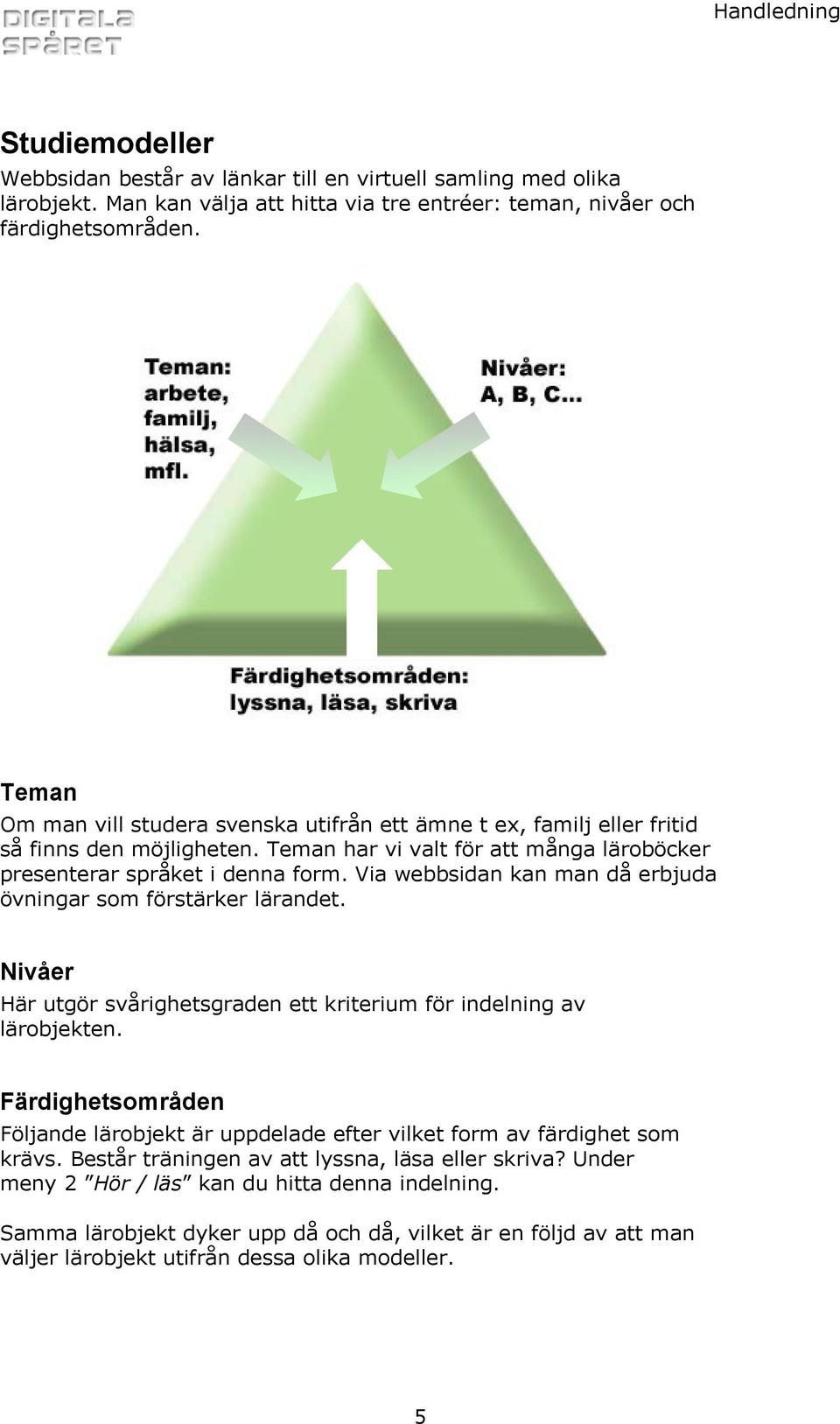 DIGITALA SPÅRET

Handledning

Studiemodeller
Webbsidan består av länkar till en virtuell samling med olika lärobjekt. Man kan välja att hitta via tre entréer: teman, nivåer och färdighetsområden.

Teman: arbete, familj, hälsa, mfl.

Nivåer: A, B, C...

Färdighetsområden: lyssna, läsa, skriva

Teman
Om man vill studera svenska utifrån ett ämne t ex, familj eller fritid så finns den möjligheten. Teman har vi valt för att många läroböcker presenterar språket i denna form. Via webbsidan kan man då erbjuda övningar som förstärker lärandet.

Nivåer
Här utgör svårighetsgraden ett kriterium för indelning av lärobjekten.

Färdighetsområden
Följande lärobjekt är uppdelade efter vilket form av färdighet som krävs. Består träningen av att lyssna, läsa eller skriva? Under meny 2 ”Hör / läs” kan du hitta denna indelning.

Samma lärobjekt dyker upp då och då, vilket är en följd av att man väljer lärobjekt utifrån dessa olika modeller.

5